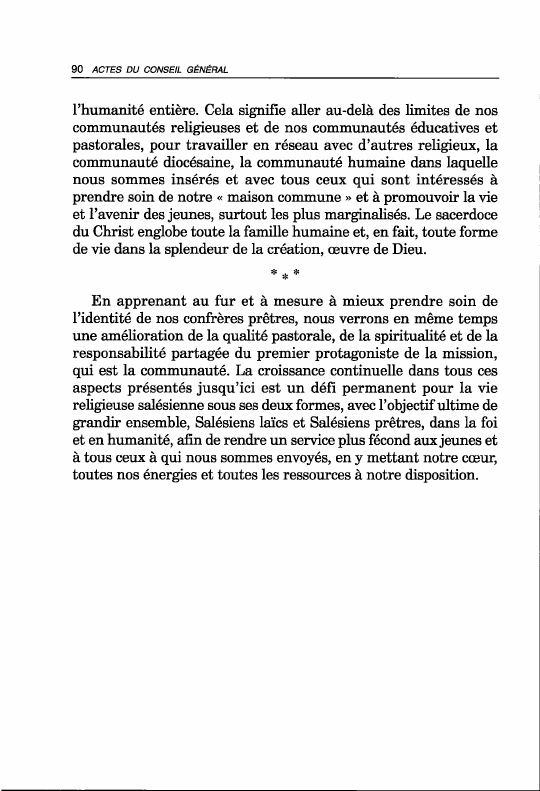 90 ACTES DU CONSEIL GÉNÉRAL

l'humanité entière. Cela signifie aller au-delà des limites de nos communautés religieuses et de nos communautés éducatives et pastorales, pour travailler en réseau avec d'autres religieux, la communauté diocésaine, la communauté humaine dans laquelle nous sommes insérés et avec tous ceux qui sont intéressés à prendre soin de notre « maison commune » et à promouvoir la vie et l'avenir des jeunes, surtout les plus marginalisés. Le sacerdoce du Christ englobe toute la famille humaine et, en fait, toute forme de vie dans la splendeur de la création, œuvre de Dieu.

* * *

En apprenant au fur et à mesure à mieux prendre soin de l'identité de nos confrères prêtres, nous verrons en même temps une amélioration de la qualité pastorale, de la spiritualité et de la responsabilité partagée du premier protagoniste de la mission, qui est la communauté. La croissance continuelle dans tous ces aspects présentés jusqu'ici est un défi permanent pour la vie religieuse salésienne sous ses deux formes, avec l'objectif ultime de grandir ensemble, Salésiens laïcs et Salésiens prêtres, dans la foi et en humanité, afin de rendre un service plus fécond aux jeunes et à tous ceux à qui nous sommes envoyés, en y mettant notre cœur, toutes nos énergies et toutes les ressources à notre disposition.